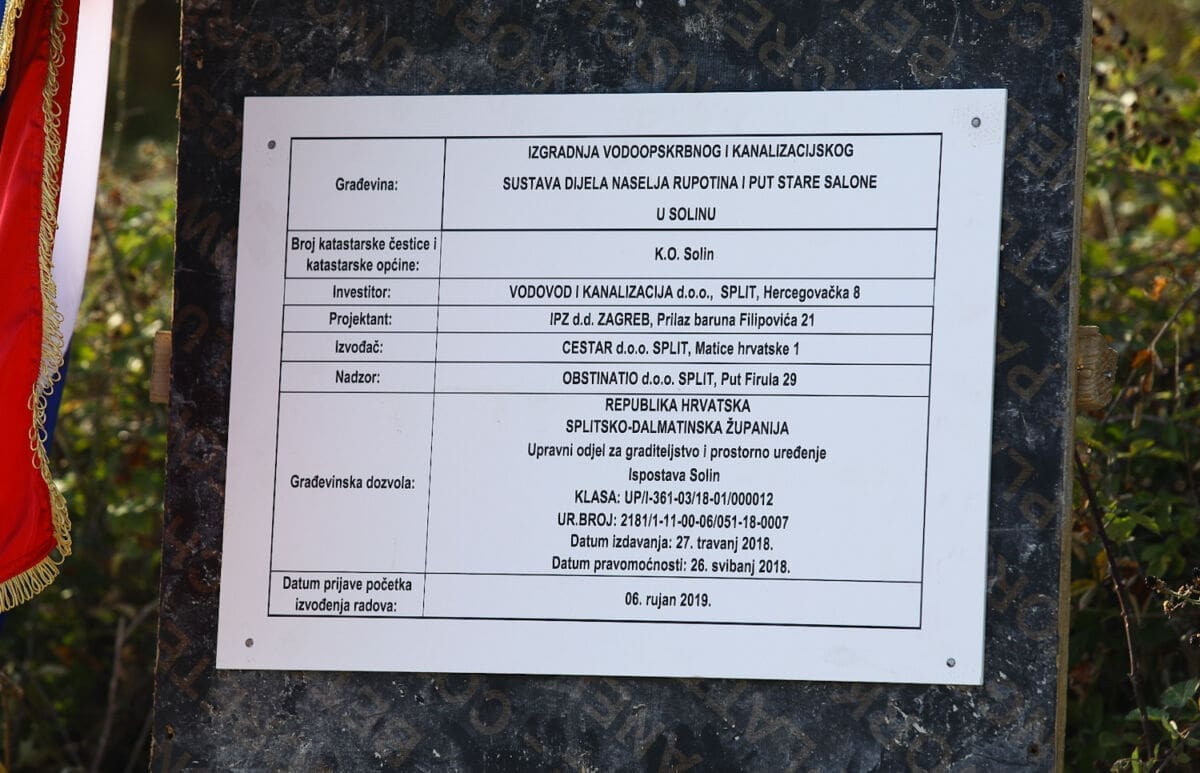 | Građevina: | IZGRADNJA VODOOPSKRBNOG I KANALIZACIJSKOG SUSTAVA DIJELA NASELJA RUPOTINA I PUT STARE SALONE U SOLINU |
|---|---|
| Broj katastarske čestice i katastarske općine: | K.O. Solin |
| Investitor: | VODOVOD I KANALIZACIJA d.o.o., SPLIT, Hercegovačka 8 |
| Projektant: | IPZ d.d. ZAGREB, Prilaz baruna Filipovića 21 |
| Izvođač: | CESTAR d.o.o. SPLIT, Matice hrvatske 1 |
| Nadzor: | OBSTINATIO d.o.o. SPLIT, Put Firula 29 |
| Građevinska dozvola: | REPUBLIKA HRVATSKA SPLITSKO-DALMATINSKA ŽUPANIJA Upravni odjel za graditeljstvo i prostorno uređenje Ispostava Solin KLASA: UP/I-361-03/18-01/000012 UR.BROJ: 2181/1-11-00-06/051-18-0007 Datum izdavanja: 27. travanj 2018. Datum pravomoćnosti: 26. svibanj 2018. |
| Datum prijave početka izvođenja radova: | 06. rujan 2019. |